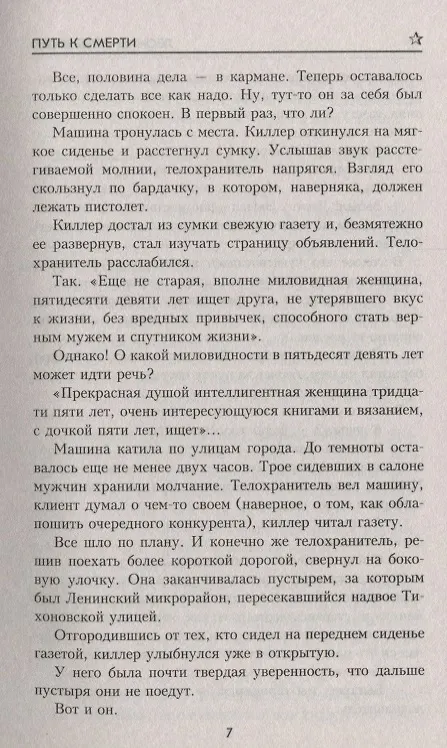 ПУТЬ К СМЕРТИ

Все, половина дела — в кармане. Теперь оставалось только сделать все как надо. Ну, тут-то он за себя был совершенно спокоен. В первый раз, что ли?

Машина тронулась с места. Киллер откинулся на мягкое сиденье и расстегнул сумку. Услышав звук расстегиваемой молнии, телохранитель напрягся. Взгляд его скользнул по бардачку, в котором, наверняка, должен лежать пистолет.

Киллер достал из сумки свежую газету и, безмятежно ее развернув, стал изучать страницу объявлений. Телохранитель расслабился.

Так. «Еще не старая, вполне миловидная женщина, пятидесяти девяти лет ищет друга, не утерявшего вкус к жизни, без вредных привычек, способного стать верным мужем и спутником жизни».

Однако! О какой миловидности в пятьдесят девять лет может идти речь?

«Прекрасная душой интеллигентная женщина тридцати пяти лет, очень интересующуюся книгами и вязанием, с дочкой пяти лет, ищет»...

Машина катила по улицам города. До темноты оставалось еще не менее двух часов. Трое сидевших в салоне мужчин хранили молчание. Телохранитель вел машину, клиент думал о чем-то своем (наверное, о том, как облапошить очередного конкурента), киллер читал газету.

Все шло по плану. И конечно же телохранитель, решив поехать более короткой дорогой, свернул на боковую улочку. Она заканчивалась пустырем, за которым был Ленинский микрорайон, пересекавшийся надвое Тихоновской улицей.

Отгородившись от тех, кто сидел на переднем сиденье газетой, киллер улыбнулся уже в открытую.

У него была почти твердая уверенность, что дальше пустыря они не поедут.

Вот и он.

7